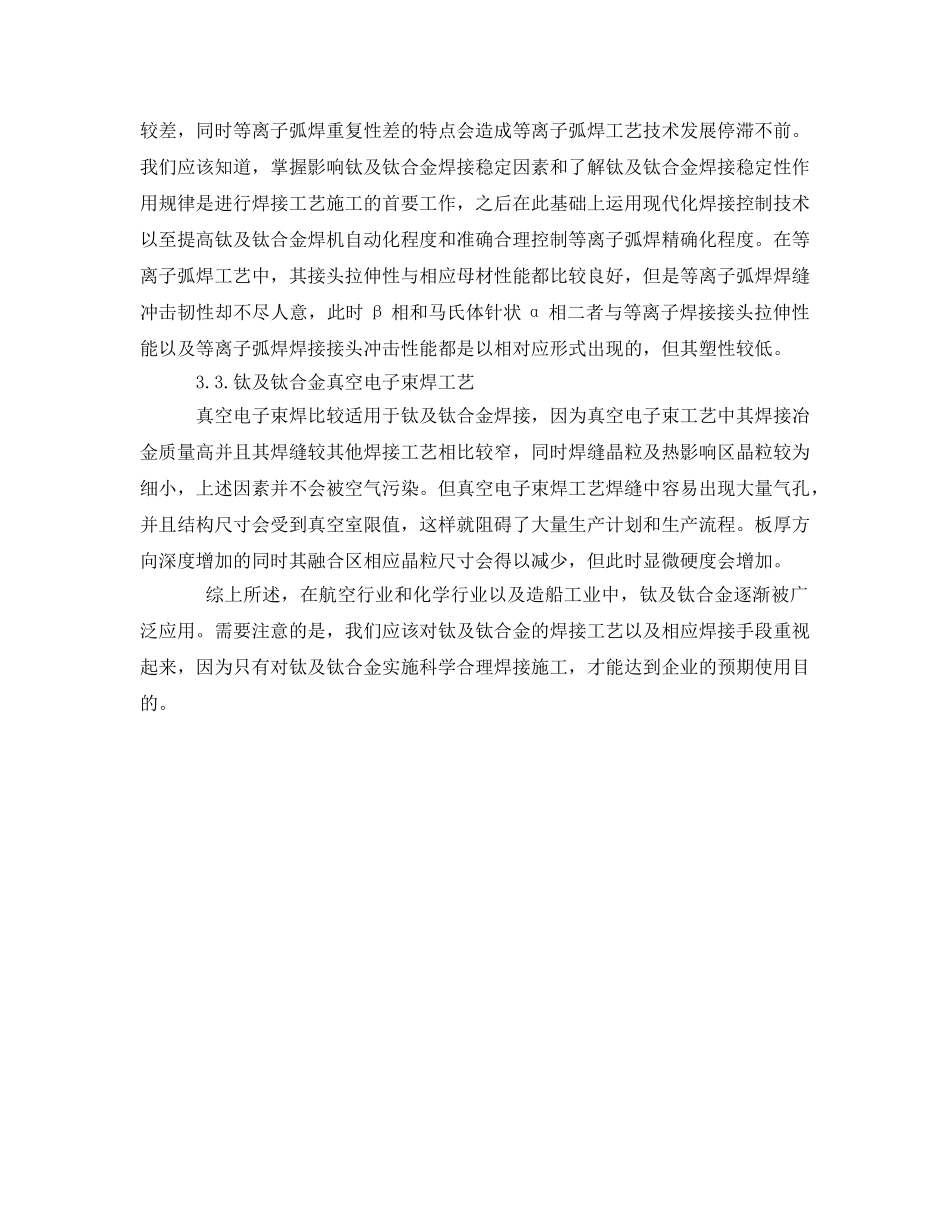 较差，同时等离子弧焊重复性差的特点会造成等离子弧焊工艺技术发展停滞不前。我们应该知道，掌握影响钛及钛合金焊接稳定因素和了解钛及钛合金焊接稳定性作用规律是进行焊接工艺施工的首要工作，之后在此基础上运用现代化焊接控制技术以至提高钛及钛合金焊机自动化程度和准确合理控制等离子弧焊精确化程度。在等离子弧焊工艺中，其接头拉伸性与相应母材性能都比较良好，但是等离子弧焊焊缝冲击韧性却不尽人意，此时 β 相和马氏体针状 α 相二者与等离子焊接接头拉伸性能以及等离子弧焊焊接接头冲击性能都是以相对应形式出现的，但其塑性较低。

3.3.钛及钛合金真空电子束焊工艺

真空电子束焊比较适用于钛及钛合金焊接，因为真空电子束工艺中其焊接冶金质量高并且其焊缝较其他焊接工艺相比较窄，同时焊缝晶粒及热影响区晶粒较为细小，上述因素并不会被空气污染。但真空电子束焊工艺焊缝中容易出现大量气孔，并且结构尺寸会受到真空室限值，这样就阻碍了大量生产计划和生产流程。板厚方向深度增加的同时其融合区相应晶粒尺寸会得以减少，但此时显微硬度会增加。

综上所述，在航空行业和化学行业以及造船工业中，钛及钛合金逐渐被广泛应用。需要注意的是，我们应该对钛及钛合金的焊接工艺以及相应焊接手段重视起来，因为只有对钛及钛合金实施科学合理焊接施工，才能达到企业的预期使用目的。